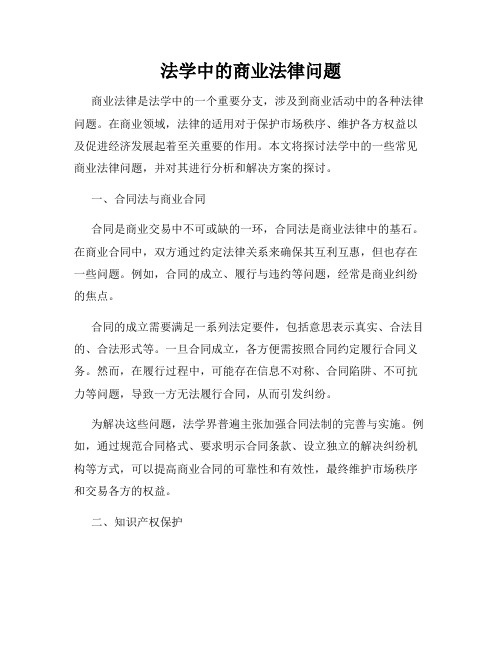 法学中的商业法律问题

商业法律是法学中的一个重要分支，涉及到商业活动中的各种法律问题。在商业领域，法律的适用对于保护市场秩序、维护各方权益以及促进经济发展起着至关重要的作用。本文将探讨法学中的一些常见商业法律问题，并对其进行分析和解决方案的探讨。

一、合同法与商业合同

合同是商业交易中不可或缺的一环，合同法是商业法律中的基石。在商业合同中，双方通过约定法律关系来确保其互利互惠，但也存在一些问题。例如，合同的成立、履行与违约等问题，经常是商业纠纷的焦点。

合同的成立需要满足一系列法定要件，包括意思表示真实、合法目的、合法形式等。一旦合同成立，各方便需按照合同约定履行合同义务。然而，在履行过程中，可能存在信息不对称、合同陷阱、不可抗力等问题，导致一方无法履行合同，从而引发纠纷。

为解决这些问题，法学界普遍主张加强合同法制的完善与实施。例如，通过规范合同格式、要求明示合同条款、设立独立的解决纠纷机构等方式，可以提高商业合同的可靠性和有效性，最终维护市场秩序和交易各方的权益。

二、知识产权保护